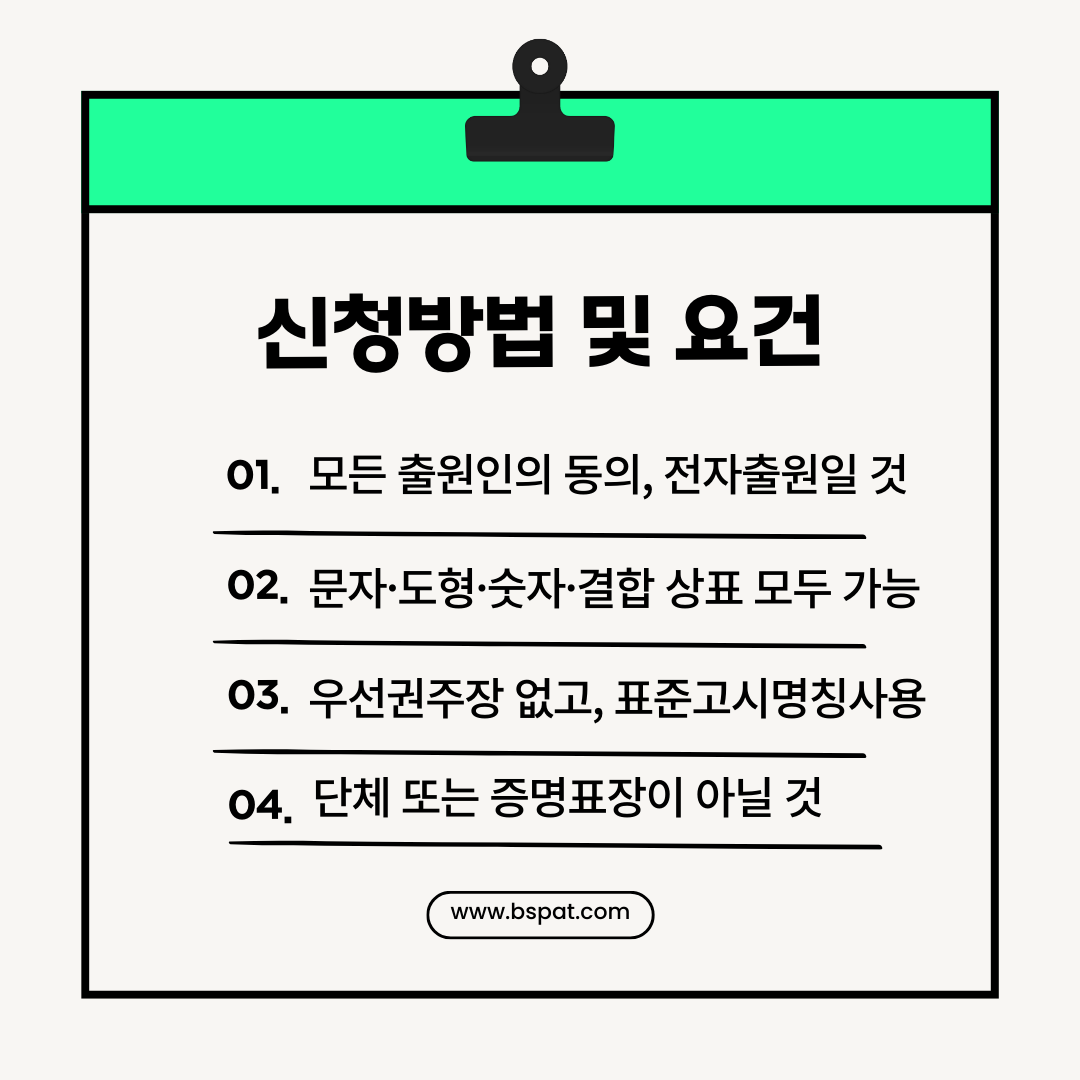 신청방법 및 요건

01. 모든 출원인의 동의, 전자출원일 것

02. 문자·도형·숫자·결합 상표 모두 가능

03. 우선권주장 없고, 표준고시명칭사용

04. 단체 또는 증명표장이 아닐 것

www.bspat.com